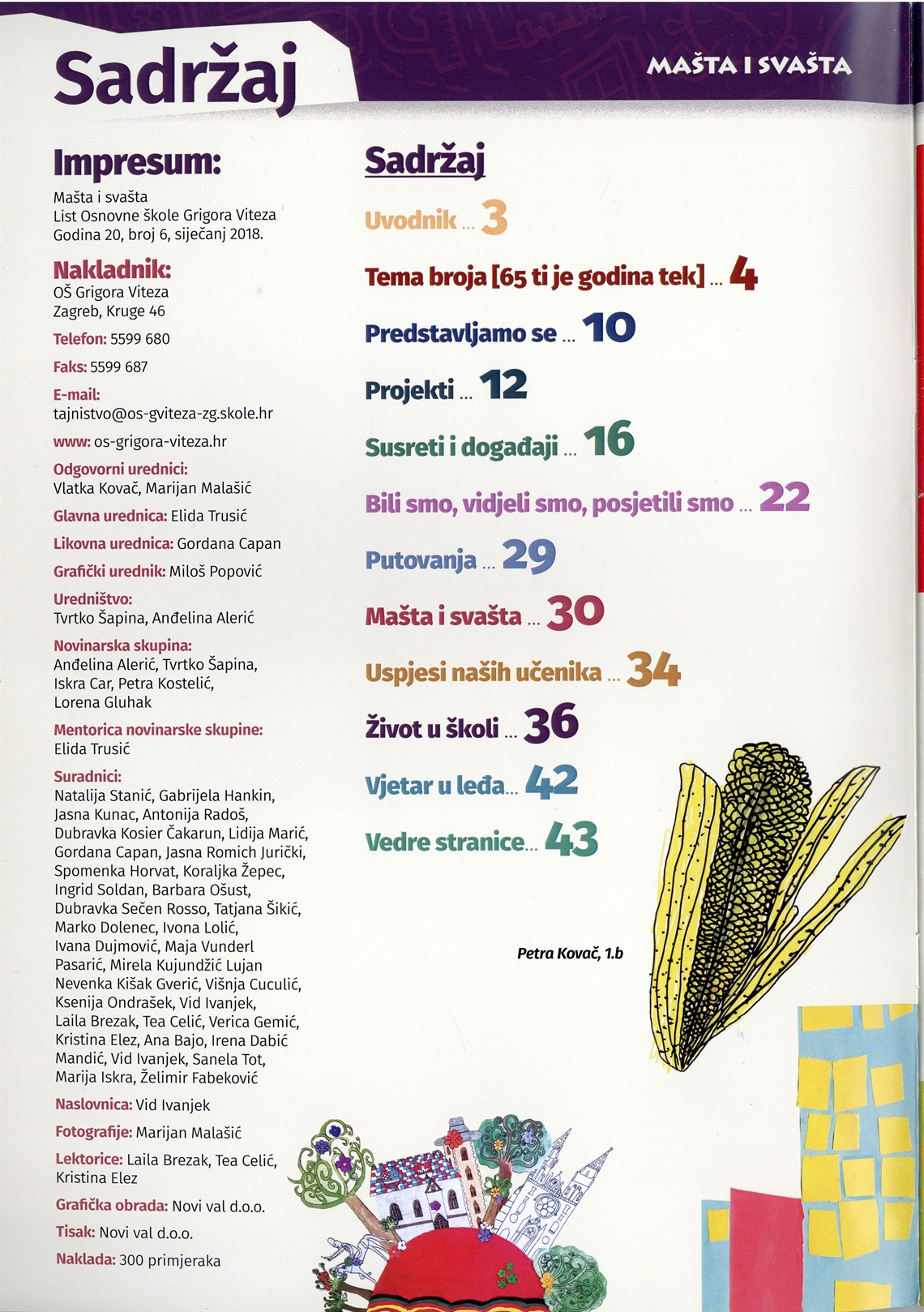 Sadržaj

MAŠTA I SVAŠTA

Impresum:

Mašta i svašta
List Osnovne škole Grigora Viteza
Godina 20, broj 6, siječanj 2018.

Nakladnik:
OŠ Grigora Viteza
Zagreb, Kruge 46

Telefon: 5599 680

Faks: 5599 687

E-mail:
tajnistvo@os-gviteza-zg.skole.hr

www: os-grigora-viteza.hr

Odgovorni urednici:
Vlatka Kovač, Marijan Malašić

Glavna urednica: Elida Trusić

Likovna urednica: Gordana Capan

Grafički urednik: Miloš Popović

Uredništvo:
Tvrtko Šapina, Anđelina Alerić

Novinarska skupina:
Anđelina Alerić, Tvrtko Šapina, Iskra Car, Petra Kostelić, Lorena Gluhak

Mentorica novinarske skupine:
Elida Trusić

Suradnici:
Natalija Stanić, Gabrijela Hankin, Jasna Kunac, Antonija Radoš, Dubravka Kosier Čakarun, Lidija Marić, Gordana Capan, Jasna Romich Jurički, Spomenka Horvat, Koraljka Žepec, Ingrid Soldan, Barbara Ošust, Dubravka Sečen Rosso, Tatjana Šikić, Marko Dolenec, Ivona Lolić, Ivana Dujmović, Maja Vunderl Pasarić, Mirela Kujundžić Lujan Nevenka Kišak Gverić, Višnja Cuculić, Ksenija Ondrašek, Vid Ivanjek, Laila Brezak, Tea Celić, Verica Gemić, Kristina Elez, Ana Bajo, Irena Dabić Mandić, Vid Ivanjek, Sanela Tot, Marija Iskra, Želimir Fabeković

Naslovnica: Vid Ivanjek

Fotografije: Marijan Malašić

Lektorice: Laila Brezak, Tea Celić, Kristina Elez

Grafička obrada: Novi val d.o.o.

Tisak: Novi val d.o.o.

Naklada: 300 primjeraka

Sadržaj

Uvodnik ... 3

Tema broja [65 ti je godina tek] ... 4

Predstavljamo se ... 10

Projekti ... 12

Susreti i događaji ... 16

Bili smo, vidjeli smo, posjetili smo ... 22

Putovanja ... 29

Mašta i svašta ... 30

Uspjesi naših učenika ... 34

Život u školi ... 36

Vjetar u leđa... 42

Vedre stranice... 43

Petra Kovač, 1.b